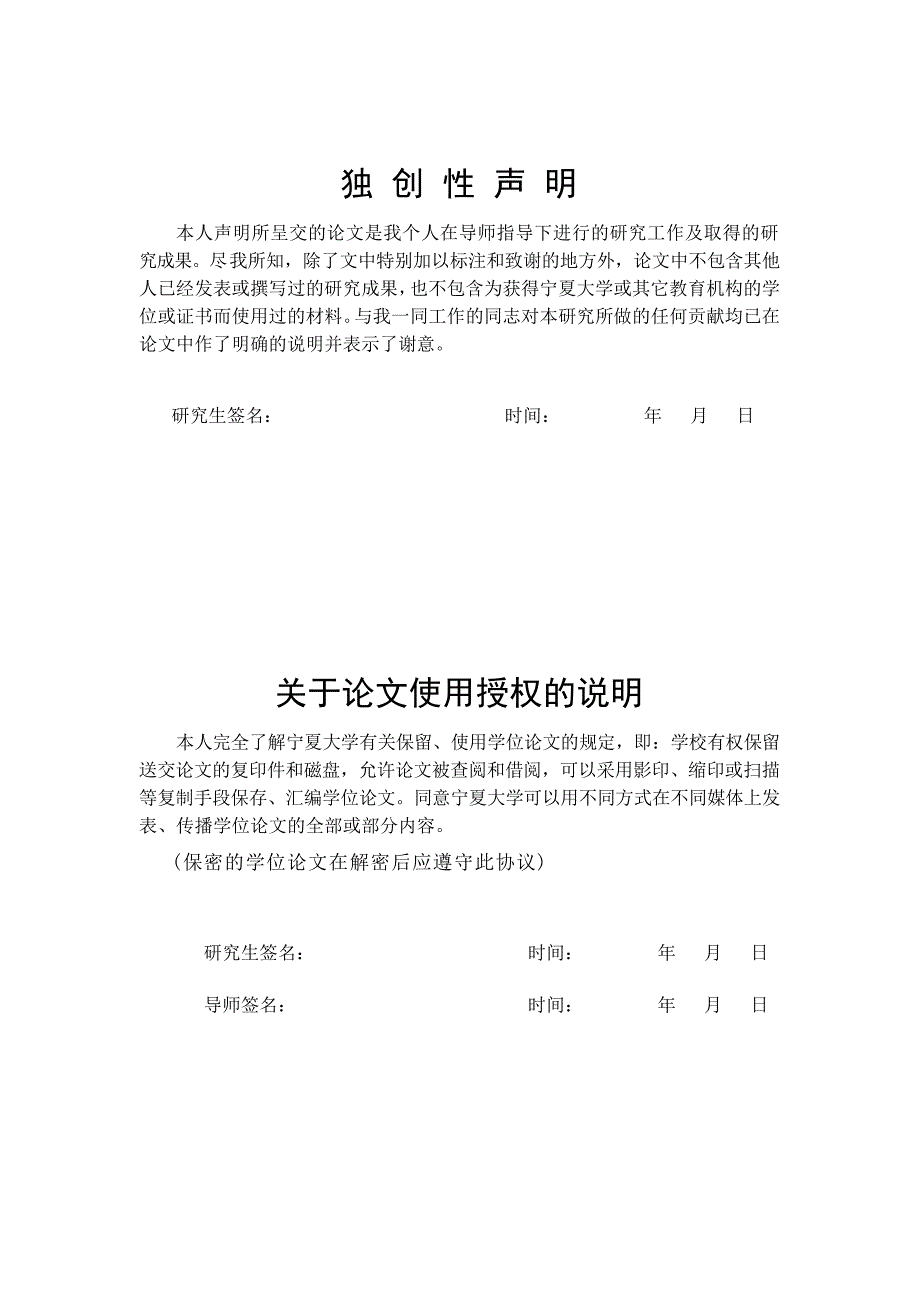 独 创 性 声 明

本人声明所呈交的论文是我个人在导师指导下进行的研究工作及取得的研究成果。尽我所知，除了文中特别加以标注和致谢的地方外，论文中不包含其他人已经发表或撰写过的研究成果，也不包含为获得宁夏大学或其它教育机构的学位或证书而使用过的材料。与我一同工作的同志对本研究所做的任何贡献均已在论文中作了明确的说明并表示了谢意。

研究生签名： 时间： 年 月 日

关于论文使用授权的说明

本人完全了解宁夏大学有关保留、使用学位论文的规定，即：学校有权保留送交论文的复印件和磁盘，允许论文被查阅和借阅，可以采用影印、缩印或扫描等复制手段保存、汇编学位论文。同意宁夏大学可以用不同方式在不同媒体上发表、传播学位论文的全部或部分内容。

（保密的学位论文在解密后应遵守此协议）

研究生签名： 时间： 年 月 日

导师签名： 时间： 年 月 日